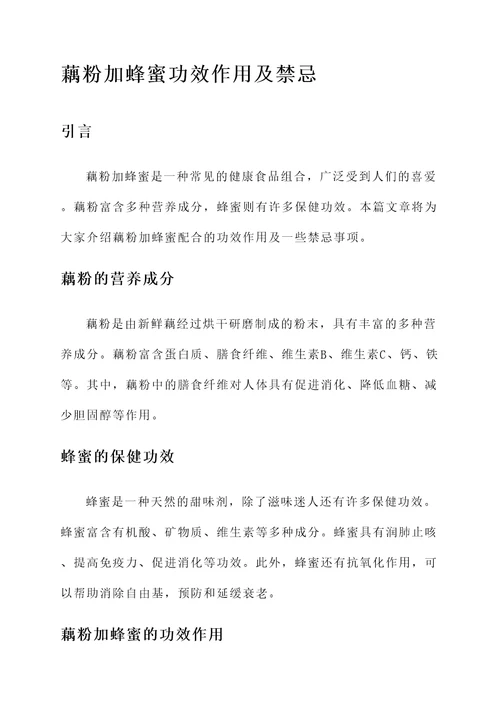 藕粉加蜂蜜功效作用及禁忌

引言

藕粉加蜂蜜是一种常见的健康食品组合，广泛受到人们的喜爱。藕粉富含多种营养成分，蜂蜜则有许多保健功效。本篇文章将为大家介绍藕粉加蜂蜜配合的功效作用及一些禁忌事项。

藕粉的营养成分

藕粉是由新鲜藕经过烘干研磨制成的粉末，具有丰富的多种营养成分。藕粉富含蛋白质、膳食纤维、维生素B、维生素C、钙、铁等。其中，藕粉中的膳食纤维对人体具有促进消化、降低血糖、减少胆固醇等作用。

蜂蜜的保健功效

蜂蜜是一种天然的甜味剂，除了滋味迷人还有许多保健功效。蜂蜜富含有机酸、矿物质、维生素等多种成分。蜂蜜具有润肺止咳、提高免疫力、促进消化等功效。此外，蜂蜜还有抗氧化作用，可以帮助消除自由基，预防和延缓衰老。

藕粉加蜂蜜的功效作用